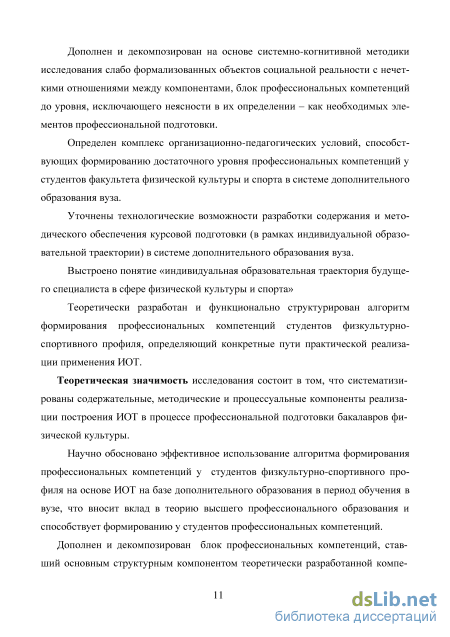 Дополнен и декомпозирован на основе системно-когнитивной методики исследования слабо формализованных объектов социальной реальности с нечеткими отношениями между компонентами, блок профессиональных компетенций до уровня, исключающего неясности в их определении – как необходимых элементов профессиональной подготовки.

Определен комплекс организационно-педагогических условий, способствующих формированию достаточного уровня профессиональных компетенций у студентов факультета физической культуры и спорта в системе дополнительного образования вуза.

Уточнены технологические возможности разработки содержания и методического обеспечения курсовой подготовки (в рамках индивидуальной образовательной траектории) в системе дополнительного образования вуза.

Выстроено понятие «индивидуальная образовательная траектория будущего специалиста в сфере физической культуры и спорта»

Теоретически разработан и функционально структурирован алгоритм формирования профессиональных компетенций студентов физкультурно-спортивного профиля, определяющий конкретные пути практической реализации применения ИОТ.

**Теоретическая значимость** исследования состоит в том, что систематизированы содержательные, методические и процессуальные компоненты реализации построения ИОТ в процессе профессиональной подготовки бакалавров физической культуры.

Научно обосновано эффективное использование алгоритма формирования профессиональных компетенций у студентов физкультурно-спортивного профиля на основе ИОТ на базе дополнительного образования в период обучения в вузе, что вносит вклад в теорию высшего профессионального образования и способствует формированию у студентов профессиональных компетенций.

Дополнен и декомпозирован блок профессиональных компетенций, ставший основным структурным компонентом теоретически разработанной компе-

11

dsLib.net
библиотека диссертаций